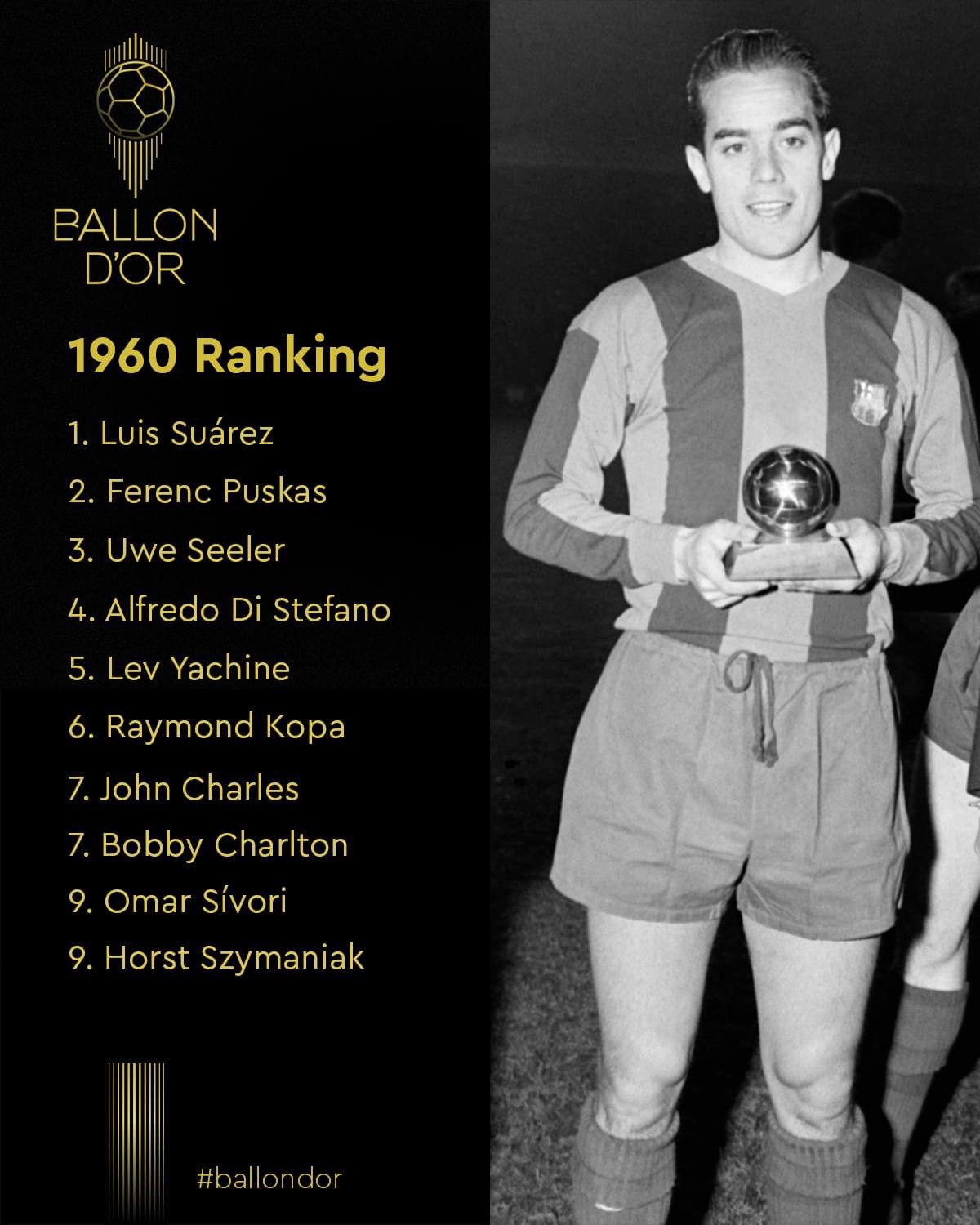 BALLON
D'OR

1960 Ranking

1. Luis Suárez
2. Ferenc Puskas
3. Uwe Seeler
4. Alfredo Di Stefano
5. Lev Yachine
6. Raymond Kopa
7. John Charles
7. Bobby Charlton
9. Omar Sívori
9. Horst Szymaniak

#ballondor